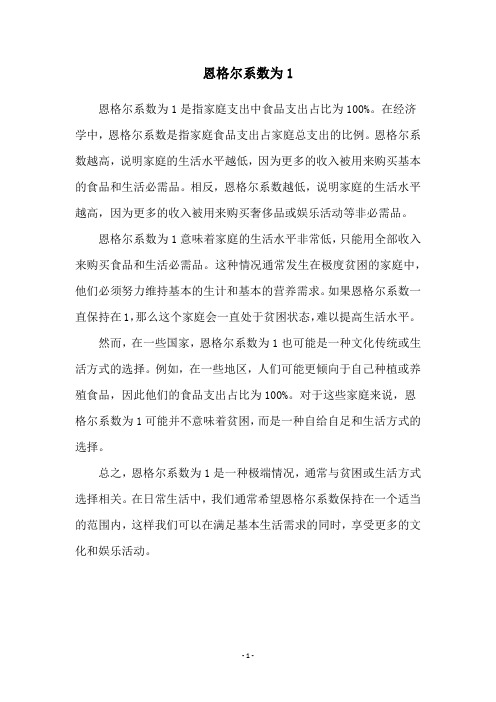 恩格尔系数为 1

恩格尔系数为 1 是指家庭支出中食品支出占比为 100%。在经济学中，恩格尔系数是指家庭食品支出占家庭总支出的比例。恩格尔系数越高，说明家庭的生活水平越低，因为更多的收入被用来购买基本的食品和生活必需品。相反，恩格尔系数越低，说明家庭的生活水平越高，因为更多的收入被用来购买奢侈品或娱乐活动等非必需品。

恩格尔系数为 1 意味着家庭的生活水平非常低，只能用全部收入来购买食品和生活必需品。这种情况通常发生在极度贫困的家庭中，他们必须努力维持基本的生计和基本的营养需求。如果恩格尔系数一直保持在 1，那么这个家庭会一直处于贫困状态，难以提高生活水平。

然而，在一些国家，恩格尔系数为 1 也可能是一种文化传统或生活方式的选择。例如，在一些地区，人们可能更倾向于自己种植或养殖食品，因此他们的食品支出占比为 100%。对于这些家庭来说，恩格尔系数为 1 可能并不意味着贫困，而是一种自给自足和生活方式的选择。

总之，恩格尔系数为 1 是一种极端情况，通常与贫困或生活方式选择相关。在日常生活中，我们通常希望恩格尔系数保持在一个适当的范围内，这样我们可以在满足基本生活需求的同时，享受更多的文化和娱乐活动。

- 1 -